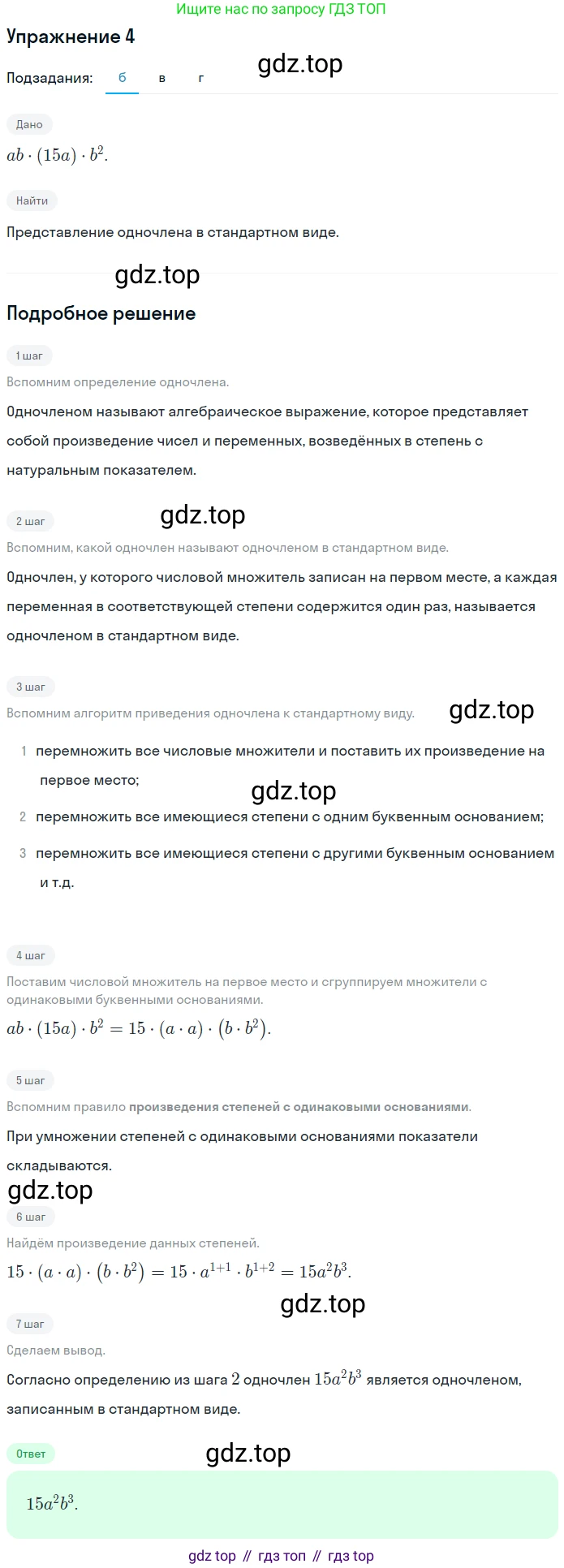 Ищите нас по запросу ГДЗ ТОП

Упражнение 4

Подзадания: б в г

Дано

$ab \cdot (15a) \cdot b^2$.

Найти

Представление одночлена в стандартном виде.

Подробное решение

1 шаг

Вспомним определение одночлена.

Одночленом называют алгебраическое выражение, которое представляет собой произведение чисел и переменных, возведённых в степень с натуральным показателем.

2 шаг

Вспомним, какой одночлен называют одночленом в стандартном виде.

Одночлен, у которого числовой множитель записан на первом месте, а каждая переменная в соответствующей степени содержится один раз, называется одночленом в стандартном виде.

3 шаг

Вспомним алгоритм приведения одночлена к стандартному виду.

1 перемножить все числовые множители и поставить их произведение на первое место;

2 перемножить все имеющиеся степени с одним буквенным основанием;

3 перемножить все имеющиеся степени с другими буквенным основанием и т.д.

4 шаг

Поставим числовой множитель на первое место и сгруппируем множители с одинаковыми буквенными основаниями.

$ab \cdot (15a) \cdot b^2 = 15 \cdot (a \cdot a) \cdot (b \cdot b^2)$.

5 шаг

Вспомним правило произведения степеней с одинаковыми основаниями.

При умножении степеней с одинаковыми основаниями показатели складываются.

6 шаг

Найдём произведение данных степеней.

$15 \cdot (a \cdot a) \cdot (b \cdot b^2) = 15 \cdot a^{1+1} \cdot b^{1+2} = 15a^2b^3$.

7 шаг

Сделаем вывод.

Согласно определению из шага $2$ одночлен $15a^2b^3$ является одночленом, записанным в стандартном виде.

Ответ

$15a^2b^3$.

gdz top // гдз топ // гдз top

gdz.top